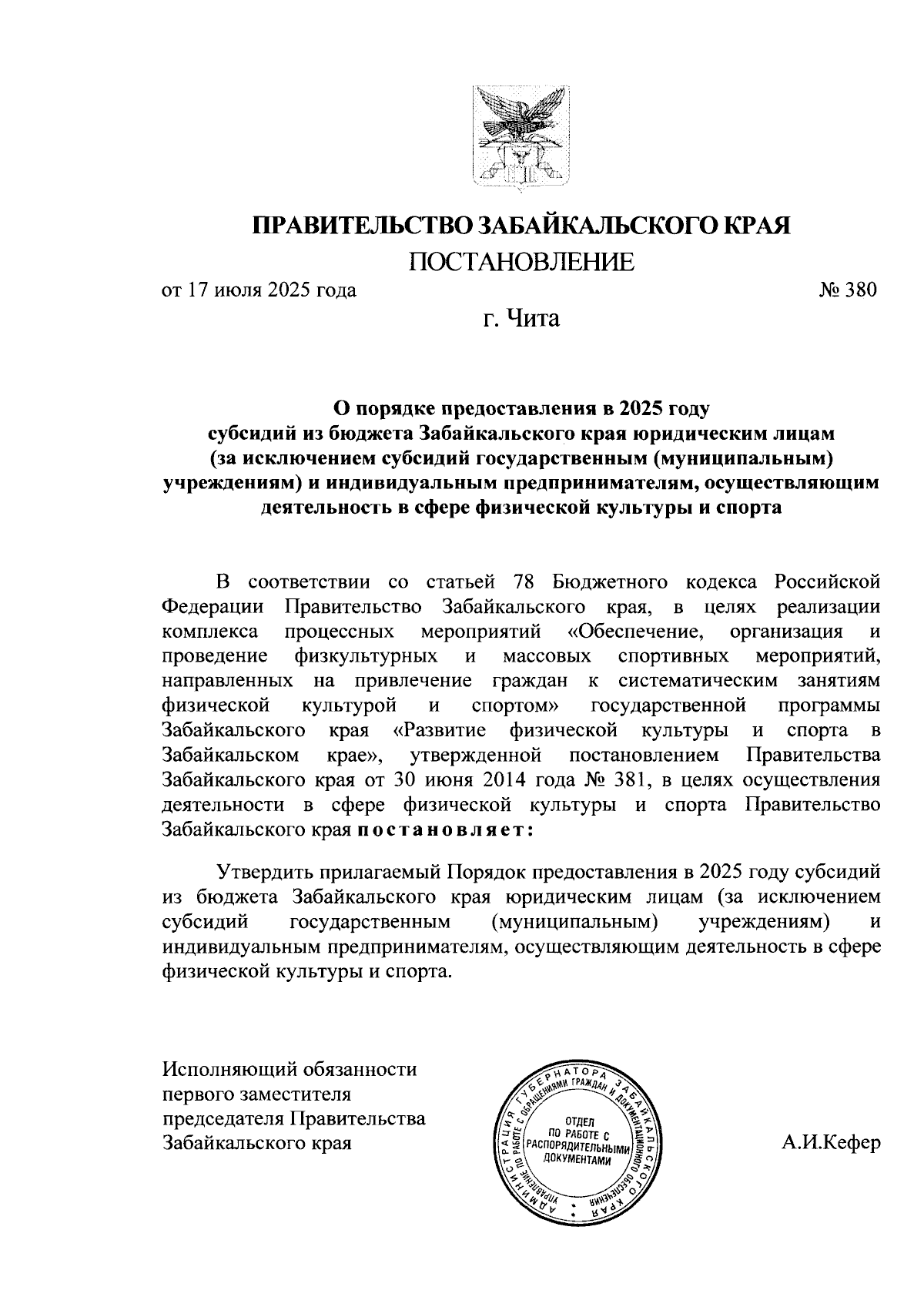 ПРАВИТЕЛЬСТВО ЗАБАЙКАЛЬСКОГО КРАЯ

ПОСТАНОВЛЕНИЕ

от 17 июля 2025 года № 380

г. Чита

О порядке предоставления в 2025 году субсидий из бюджета Забайкальского края юридическим лицам (за исключением субсидий государственным (муниципальным) учреждениям) и индивидуальным предпринимателям, осуществляющим деятельность в сфере физической культуры и спорта

В соответствии со статьей 78 Бюджетного кодекса Российской Федерации Правительство Забайкальского края, в целях реализации комплекса процессных мероприятий «Обеспечение, организация и проведение физкультурных и массовых спортивных мероприятий, направленных на привлечение граждан к систематическим занятиям физической культурой и спортом» государственной программы Забайкальского края «Развитие физической культуры и спорта в Забайкальском крае», утвержденной постановлением Правительства Забайкальского края от 30 июня 2014 года № 381, в целях осуществления деятельности в сфере физической культуры и спорта Правительство Забайкальского края постановляет:

Утвердить прилагаемый Порядок предоставления в 2025 году субсидий из бюджета Забайкальского края юридическим лицам (за исключением субсидий государственным (муниципальным) учреждениям) и индивидуальным предпринимателям, осуществляющим деятельность в сфере физической культуры и спорта.

Исполняющий обязанности первого заместителя председателя Правительства Забайкальского края

АДМИНИСТРАЦИЯ ГУБЕРНАТОРА ЗАБАЙКАЛЬСКОГО КРАЯ
УПРАВЛЕНИЕ ПО РАБОТЕ С ОБРАЩЕНИЯМИ ГРАЖДАН И ДОКУМЕНТАЦИОННОГО ОБЕСПЕЧЕНИЯ
ОТДЕЛ ПО РАБОТЕ С РАСПОРЯДИТЕЛЬНЫМИ ДОКУМЕНТАМИ

А.И.Кефер